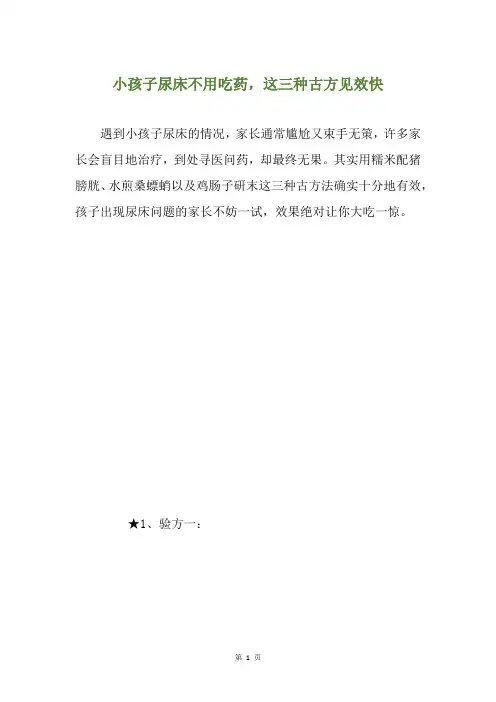 小孩子尿床不用吃药，这三种古方见效快

遇到小孩子尿床的情况，家长通常尴尬又束手无策，许多家长会盲目地治疗，到处寻医问药，却最终无果。其实用糯米配猪膀胱、水煎桑螵蛸以及鸡肠子研末这三种古方法确实十分地有效，孩子出现尿床问题的家长不妨一试，效果绝对让你大吃一惊。

★1、验方一：

第 1 页